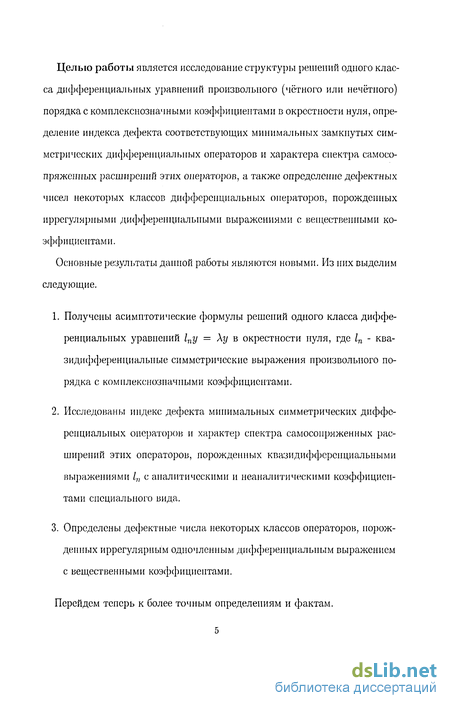 **Целью работы** является исследование структуры решений одного класса дифференциальных уравнений произвольного (чётного или нечётного) порядка с комплекснозначными коэффициентами в окрестности нуля, определение индекса дефекта соответствующих минимальных замкнутых симметрических дифференциальных операторов и характера спектра самосопряженных расширений этих операторов, а также определение дефектных чисел некоторых классов дифференциальных операторов, порожденных иррегулярными дифференциальными выражениями с вещественными коэффициентами.

Основные результаты данной работы являются новыми. Из них выделим следующие.

1. Получены асимптотические формулы решений одного класса дифференциальных уравнений $l_n y = \lambda y$ в окрестности нуля, где $l_n$ - квазидифференциальные симметрические выражения произвольного порядка с комплекснозначными коэффициентами.

2. Исследованы индекс дефекта минимальных симметрических дифференциальных операторов и характер спектра самосопряженных расширений этих операторов, порожденных квазидифференциальными выражениями $l_n$ с аналитическими и неаналитическими коэффициентами специального вида.

3. Определены дефектные числа некоторых классов операторов, порожденных иррегулярным одночленным дифференциальным выражением с вещественными коэффициентами.

Перейдем теперь к более точным определениям и фактам.

5

dsLib.net
библиотека диссертаций